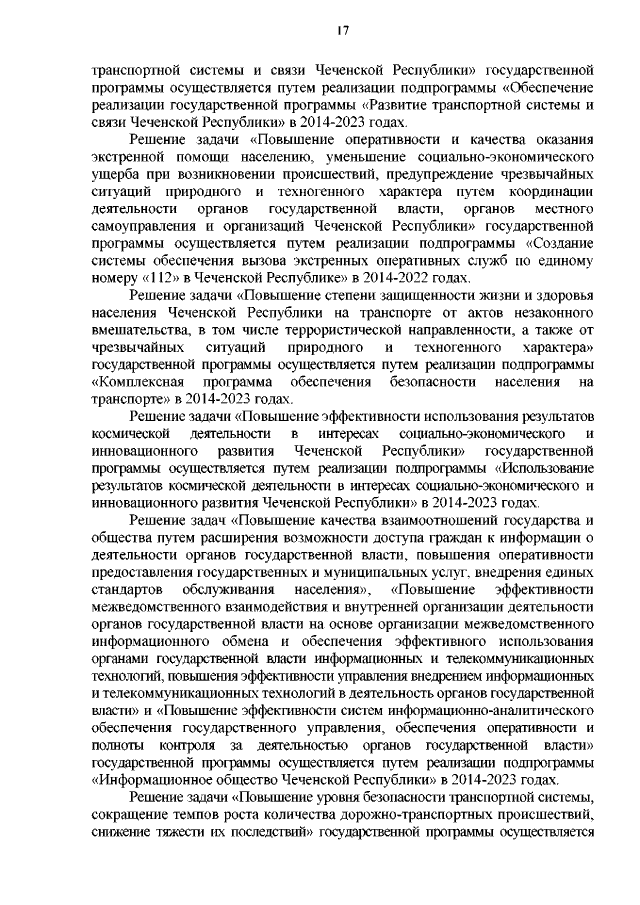 17

транспортной системы и связи Чеченской Республики» государственной программы осуществляется путем реализации подпрограммы «Обеспечение реализации государственной программы «Развитие транспортной системы и связи Чеченской Республики» в 2014-2023 годах.

Решение задачи «Повышение оперативности и качества оказания экстренной помощи населению, уменьшение социально-экономического ущерба при возникновении происшествий, предупреждение чрезвычайных ситуаций природного и техногенного характера путем координации деятельности органов государственной власти, органов местного самоуправления и организаций Чеченской Республики» государственной программы осуществляется путем реализации подпрограммы «Создание системы обеспечения вызова экстренных оперативных служб по единому номеру «112» в Чеченской Республике» в 2014-2022 годах.

Решение задачи «Повышение степени защищенности жизни и здоровья населения Чеченской Республики на транспорте от актов незаконного вмешательства, в том числе террористической направленности, а также от чрезвычайных ситуаций природного и техногенного характера» государственной программы осуществляется путем реализации подпрограммы «Комплексная программа обеспечения безопасности населения на транспорте» в 2014-2023 годах.

Решение задачи «Повышение эффективности использования результатов космической деятельности в интересах социально-экономического и инновационного развития Чеченской Республики» государственной программы осуществляется путем реализации подпрограммы «Использование результатов космической деятельности в интересах социально-экономического и инновационного развития Чеченской Республики» в 2014-2023 годах.

Решение задач «Повышение качества взаимоотношений государства и общества путем расширения возможности доступа граждан к информации о деятельности органов государственной власти, повышения оперативности предоставления государственных и муниципальных услуг, внедрения единых стандартов обслуживания населения», «Повышение эффективности межведомственного взаимодействия и внутренней организации деятельности органов государственной власти на основе организации межведомственного информационного обмена и обеспечения эффективного использования органами государственной власти информационных и телекоммуникационных технологий, повышения эффективности управления внедрением информационных и телекоммуникационных технологий в деятельность органов государственной власти» и «Повышение эффективности систем информационно-аналитического обеспечения государственного управления, обеспечения оперативности и полноты контроля за деятельностью органов государственной власти» государственной программы осуществляется путем реализации подпрограммы «Информационное общество Чеченской Республики» в 2014-2023 годах.

Решение задачи «Повышение уровня безопасности транспортной системы, сокращение темпов роста количества дорожно-транспортных происшествий, снижение тяжести их последствий» государственной программы осуществляется